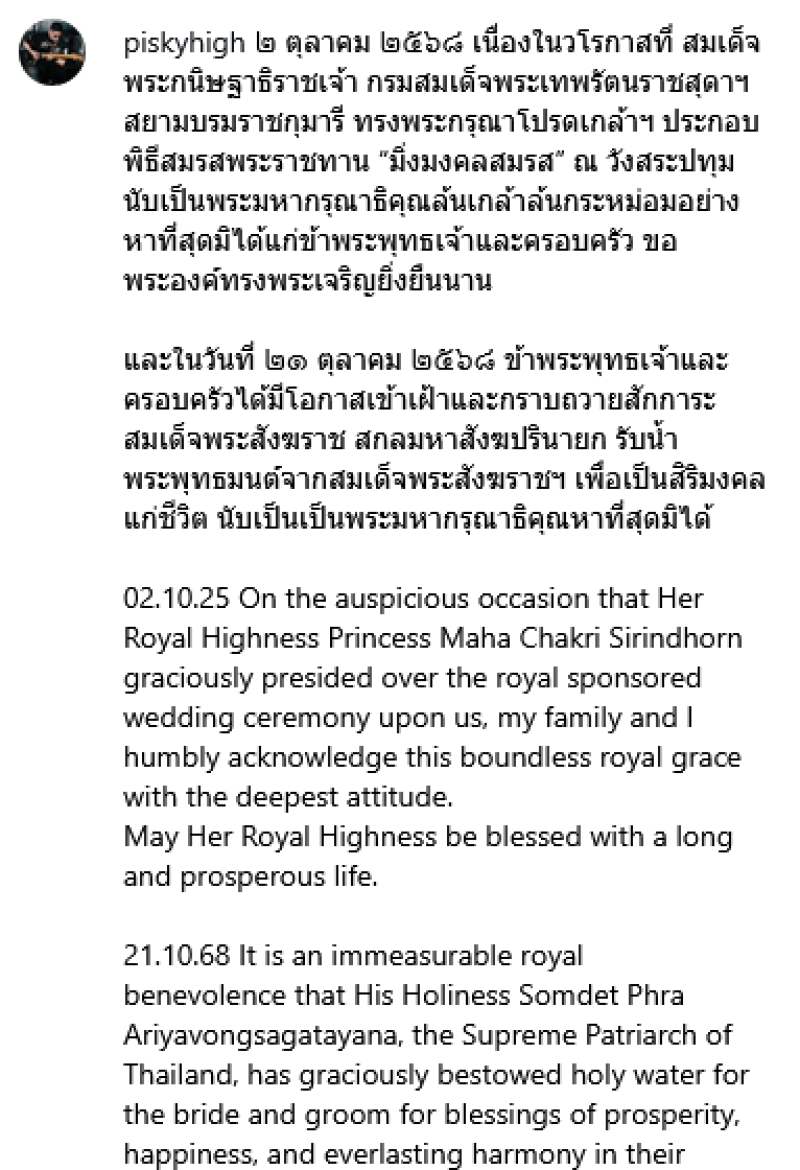 piskyhigh ๒ ตุลาคม ๒๕๖๘ เนื่องในวโรกาสที่ สมเด็จพระกนิษฐาธิราชเจ้า กรมสมเด็จพระเทพรัตนราชสุดาฯ สยามบรมราชกุมารี ทรงพระกรุณาโปรดเกล้าฯ ประกอบพิธีสมรสพระราชทาน "มิ่งมงคลสมรส" ณ วังสระปทุม นับเป็นพระมหากรุณาธิคุณล้นเกล้าล้นกระหม่อมอย่างหาที่สุดมิได้แก่ข้าพระพุทธเจ้าและครอบครัว ขอพระองค์ทรงพระเจริญยิ่งยืนนาน

และในวันที่ ๒๑ ตุลาคม ๒๕๖๘ ข้าพระพุทธเจ้าและครอบครัวได้มีโอกาสเข้าเฝ้าและกราบถวายสักการะ สมเด็จพระสังฆราช สกลมหาสังฆปรินายก รับน้ำพระพุทธมนต์จากสมเด็จพระสังฆราชฯ เพื่อเป็นสิริมงคลแก่ชีวิต นับเป็นเป็นพระมหากรุณาธิคุณหาที่สุดมิได้

02.10.25 On the auspicious occasion that Her Royal Highness Princess Maha Chakri Sirindhorn graciously presided over the royal sponsored wedding ceremony upon us, my family and I humbly acknowledge this boundless royal grace with the deepest attitude.
May Her Royal Highness be blessed with a long and prosperous life.

21.10.68 It is an immeasurable royal benevolence that His Holiness Somdet Phra Ariyavongsagatayana, the Supreme Patriarch of Thailand, has graciously bestowed holy water for the bride and groom for blessings of prosperity, happiness, and everlasting harmony in their